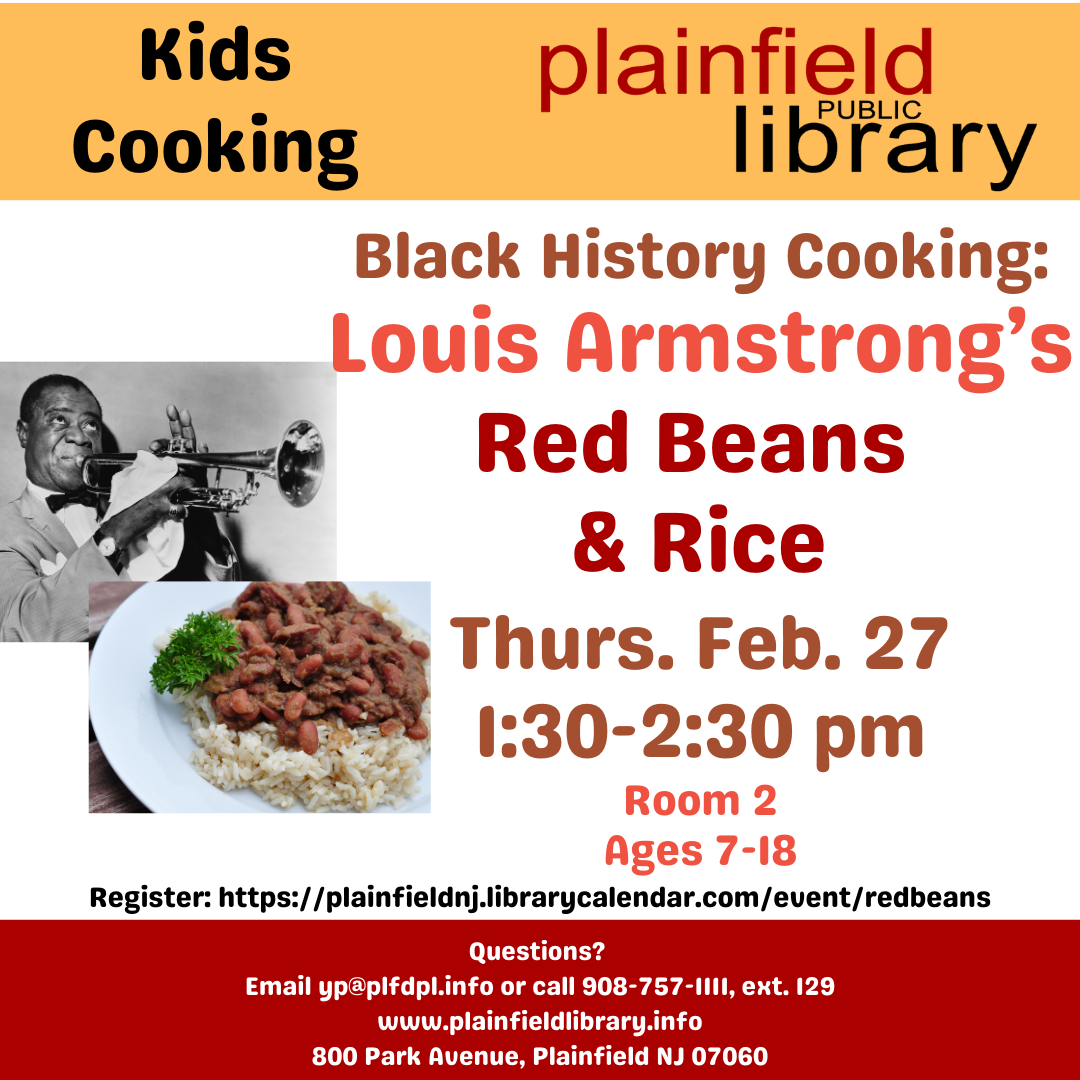 Kids Cooking

plainfield PUBLIC library

Black History Cooking:
Louis Armstrong's
Red Beans
& Rice

Thurs. Feb. 27
1:30-2:30 pm

Room 2
Ages 7-18

Register: https://plainfieldnj.librarycalendar.com/event/redbeans

Questions?
Email yp@plfdpl.info or call 908-757-1111, ext. 129
www.plainfieldlibrary.info
800 Park Avenue, Plainfield NJ 07060